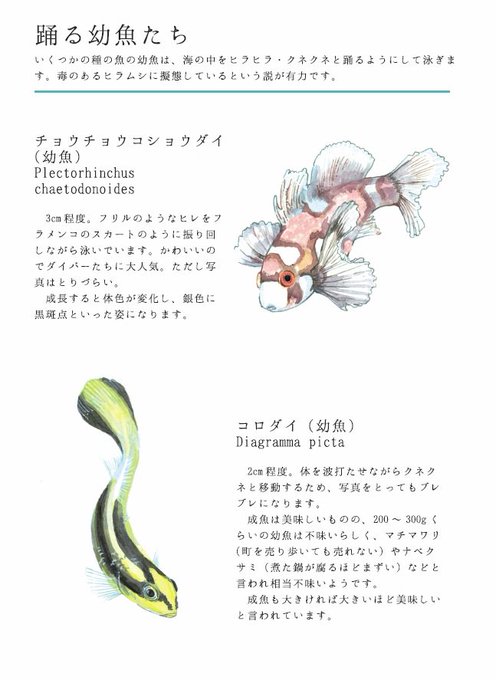 踊る幼魚たち

いくつかの種の魚の幼魚は、海の中をヒラヒラ・クネクネと踊るようにして泳ぎます。毒のあるヒラムシに擬態しているという説が有力です。

チョウチョウコショウダイ（幼魚）
Plectorhinchus chaetodonoides

3cm程度。フリルのようなヒレをフラメンコのスカートのように振り回しながら泳いでいます。かわいいのでダイバーたちに大人気。ただし写真はとりづらい。
成長すると体色が変化し、銀色に黒斑点といった姿になります。

コロダイ（幼魚）
Diagramma picta

2cm程度。体を波打たせながらクネクネと移動するため、写真をとってもブレブレになります。
成魚は美味しいものの、200～300gくらいの幼魚は不味いらしく、マチマワリ（町を売り歩いても売れない）やナベクサミ（煮た鍋が腐るほどまずい）などと言われ相当不味いようです。
成魚も大きければ大きいほど美味しいと言われています。